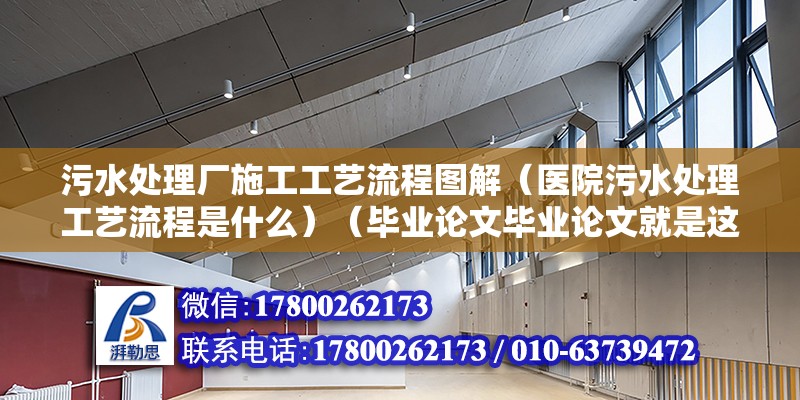 污水处理厂施工工艺流程图解（医院污水处理工艺流程是什么）（毕业论文毕业论文就是这

湃勒思

微信:17800262173

联系电话:17800262173 / 010-63739472